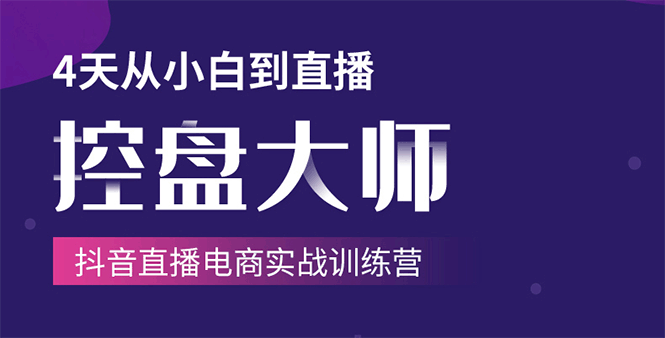 4天从小白到直播

控盘大师

抖音直播电商实战训练营